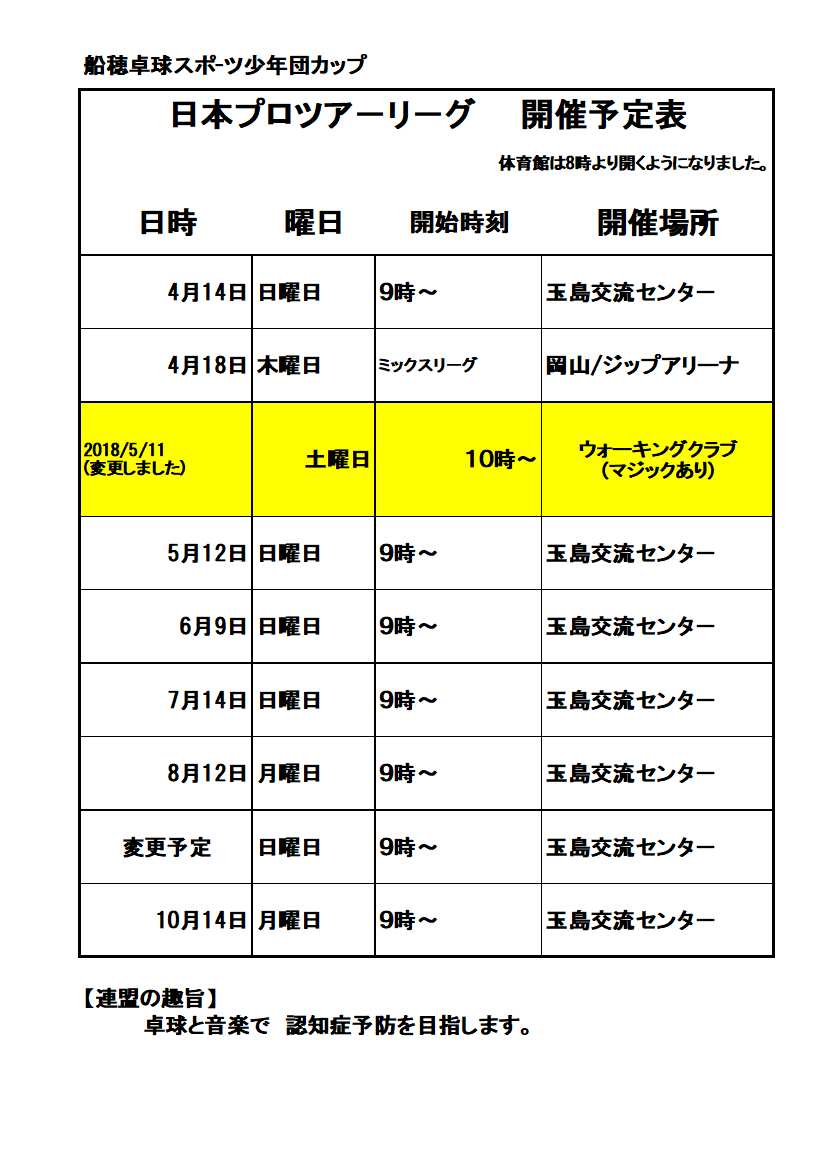 船穂卓球スポーツ少年団カップ

日本プロツアーリーグ　開催予定表

体育館は8時より開くようになりました。

| 日時 | 曜日 | 開始時刻 | 開催場所 |
|---|---|---|---|
| 4月14日 | 日曜日 | 9時～ | 玉島交流センター |
| 4月18日 | 木曜日 | ミックスリーグ | 岡山/ジップアリーナ |
| 2018/5/11 (変更しました) | 土曜日 | 10時～ | ウォーキングクラブ (マジックあり) |
| 5月12日 | 日曜日 | 9時～ | 玉島交流センター |
| 6月9日 | 日曜日 | 9時～ | 玉島交流センター |
| 7月14日 | 日曜日 | 9時～ | 玉島交流センター |
| 8月12日 | 月曜日 | 9時～ | 玉島交流センター |
| 変更予定 | 日曜日 | 9時～ | 玉島交流センター |
| 10月14日 | 月曜日 | 9時～ | 玉島交流センター |

【連盟の趣旨】
卓球と音楽で　認知症予防を目指します。